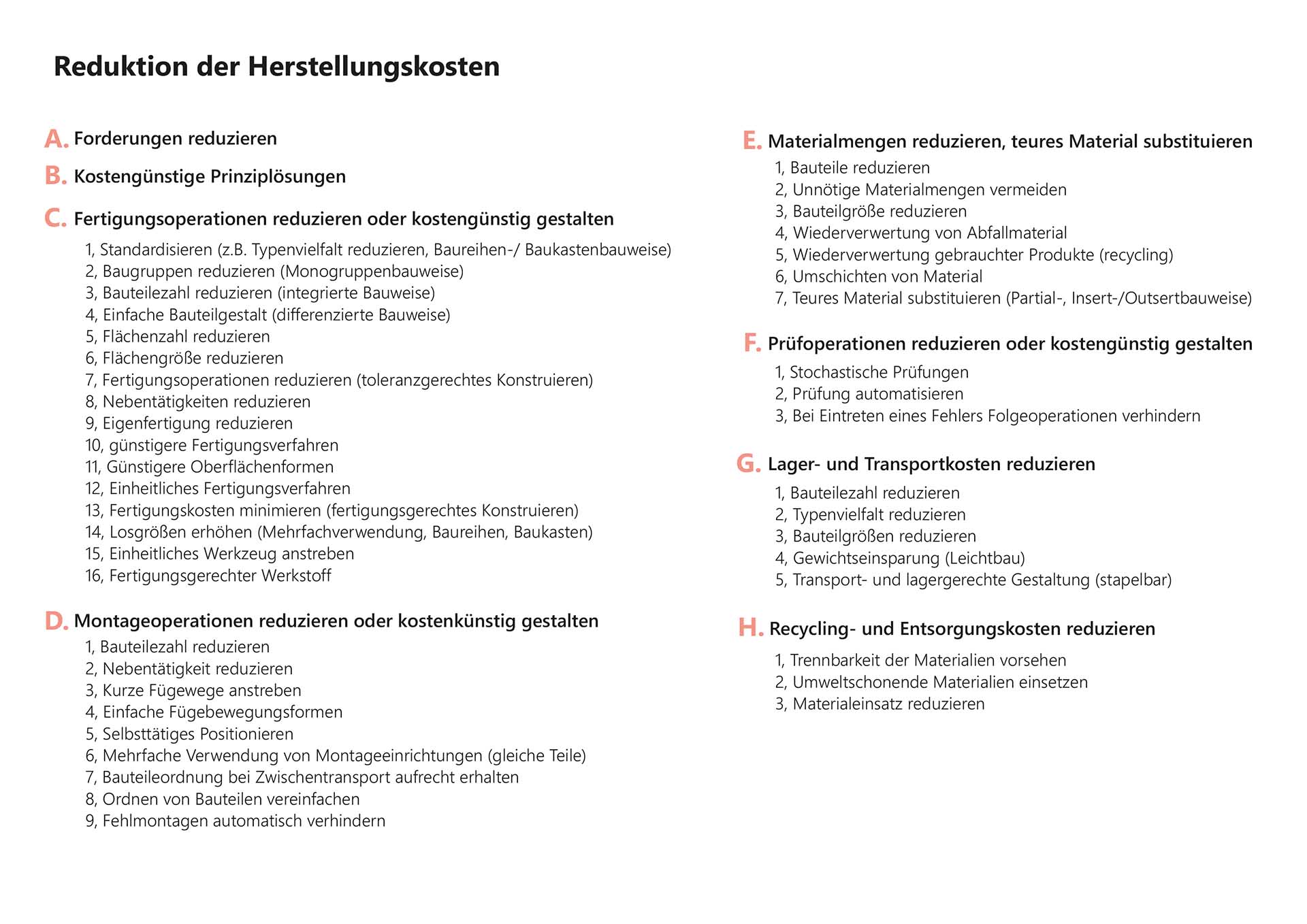 Reduktion der Herstellungskosten

A. Forderungen reduzieren

B. Kostengünstige Prinziplösungen

C. Fertigungsoperationen reduzieren oder kostengünstig gestalten

1, Standardisieren (z.B. Typenvielfalt reduzieren, Baureihen-/ Baukastenbauweise)
2, Baugruppen reduzieren (Monogruppenbauweise)
3, Bauteilezahl reduzieren (integrierte Bauweise)
4, Einfache Bauteilgestalt (differenzierte Bauweise)
5, Flächenzahl reduzieren
6, Flächengröße reduzieren
7, Fertigungsoperationen reduzieren (toleranzgerechtes Konstruieren)
8, Nebentätigkeiten reduzieren
9, Eigenfertigung reduzieren
10, günstigere Fertigungsverfahren
11, Günstigere Oberflächenformen
12, Einheitliches Fertigungsverfahren
13, Fertigungskosten minimieren (fertigungsgerechtes Konstruieren)
14, Losgrößen erhöhen (Mehrfachverwendung, Baureihen, Baukasten)
15, Einheitliches Werkzeug anstreben
16, Fertigungsgerechter Werkstoff

D. Montageoperationen reduzieren oder kostenkünstig gestalten

1, Bauteilezahl reduzieren
2, Nebentätigkeit reduzieren
3, Kurze Fügewege anstreben
4, Einfache Fügebewegungsformen
5, Selbsttätiges Positionieren
6, Mehrfache Verwendung von Montageeinrichtungen (gleiche Teile)
7, Bauteileordnung bei Zwischentransport aufrecht erhalten
8, Ordnen von Bauteilen vereinfachen
9, Fehlmontagen automatisch verhindern

E. Materialmengen reduzieren, teures Material substituieren

1, Bauteile reduzieren
2, Unnötige Materialmengen vermeiden
3, Bauteilgröße reduzieren
4, Wiederverwertung von Abfallmaterial
5, Wiederverwertung gebrauchter Produkte (recycling)
6, Umschichten von Material
7, Teures Material substituieren (Partial-, Insert-/Outsertbauweise)

F. Prüfoperationen reduzieren oder kostengünstig gestalten

1, Stochastische Prüfungen
2, Prüfung automatisieren
3, Bei Eintreten eines Fehlers Folgeoperationen verhindern

G. Lager- und Transportkosten reduzieren

1, Bauteilezahl reduzieren
2, Typenvielfalt reduzieren
3, Bauteilgrößen reduzieren
4, Gewichtseinsparung (Leichtbau)
5, Transport- und lagergerechte Gestaltung (stapelbar)

H. Recycling- und Entsorgungskosten reduzieren

1, Trennbarkeit der Materialien vorsehen
2, Umweltschonende Materialien einsetzen
3, Materialeinsatz reduzieren